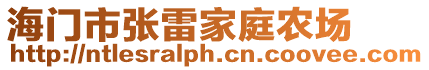 海门市张雷家庭农场
http://ntlesralph.cn.coovee.com